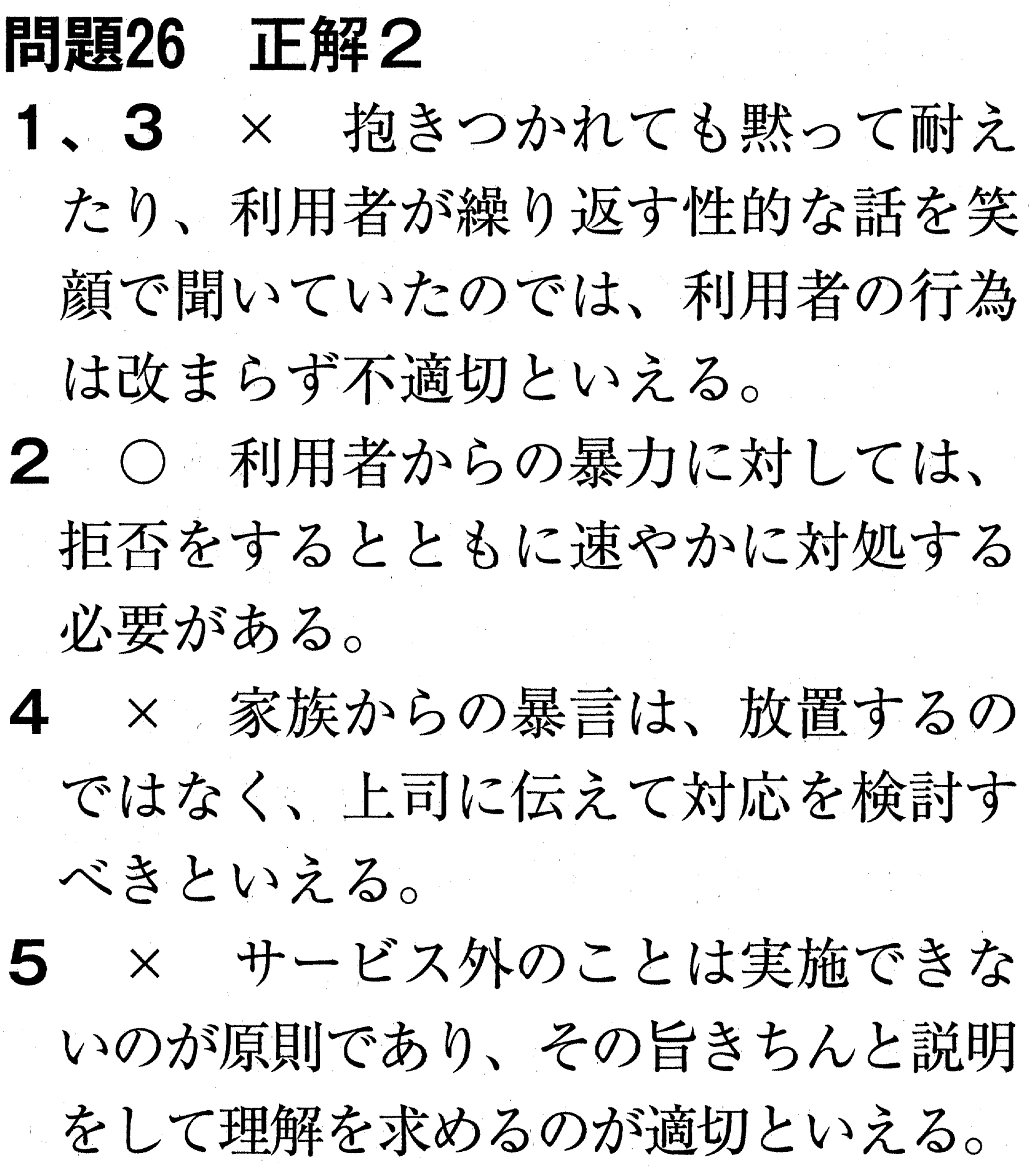 問題26　正解2

1、3　×　抱きつかれても黙って耐えたり、利用者が繰り返す性的な話を笑顔で聞いていたのでは、利用者の行為は改まらず不適切といえる。

2　○　利用者からの暴力に対しては、拒否をするとともに速やかに対処する必要がある。

4　×　家族からの暴言は、放置するのではなく、上司に伝えて対応を検討すべきといえる。

5　×　サービス外のことは実施できないのが原則であり、その旨きちんと説明をして理解を求めるのが適切といえる。